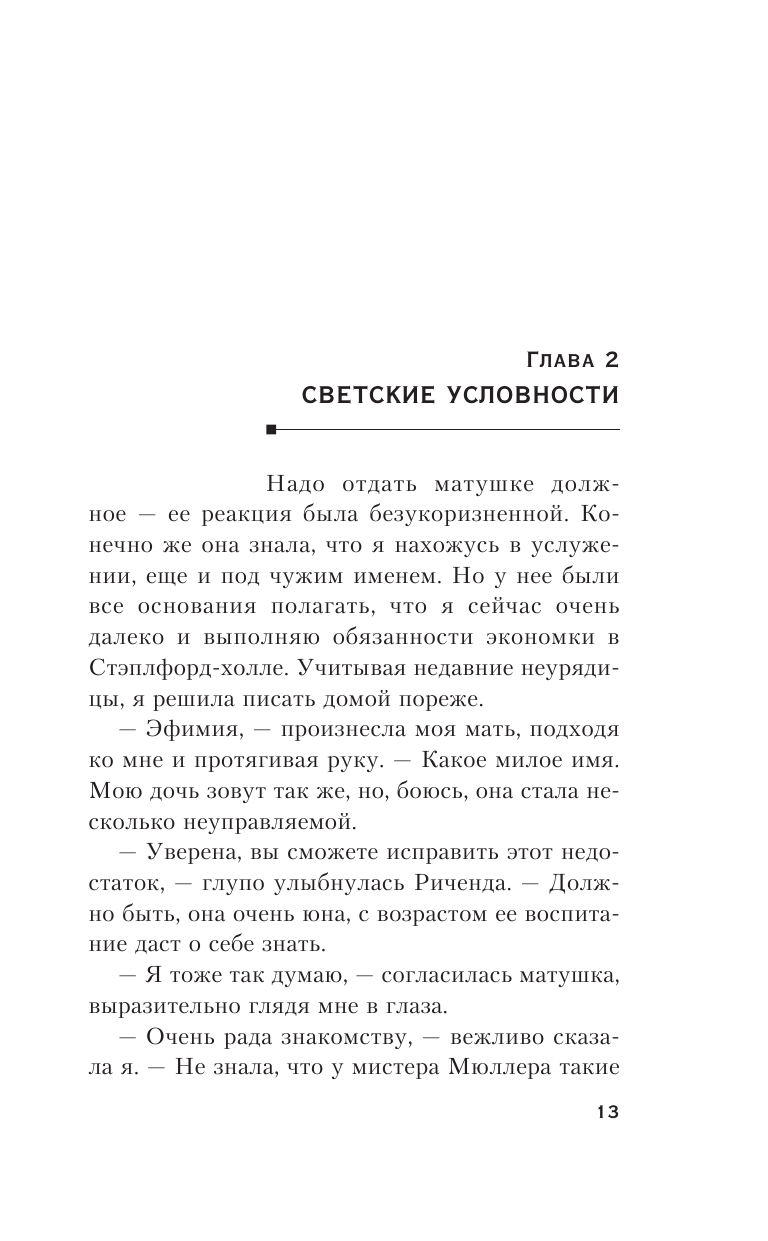 Глава 2
СВЕТСКИЕ УСЛОВНОСТИ

Надо отдать матушке должное — ее реакция была безукоризненной. Конечно же она знала, что я нахожусь в услужении, еще и под чужим именем. Но у нее были все основания полагать, что я сейчас очень далеко и выполняю обязанности экономки в Стэплфорд-холле. Учитывая недавние неурядицы, я решила писать домой пореже.

— Эфимия, — произнесла моя мать, подходя ко мне и протягивая руку. — Какое милое имя. Мою дочь зовут так же, но, боюсь, она стала несколько неуправляемой.

— Уверена, вы сможете исправить этот недостаток, — глупо улыбнулась Риченда. — Должно быть, она очень юна, с возрастом ее воспитание даст о себе знать.

— Я тоже так думаю, — согласилась матушка, выразительно глядя мне в глаза.

— Очень рада знакомству, — вежливо сказала я. — Не знала, что у мистера Мюллера такие

13